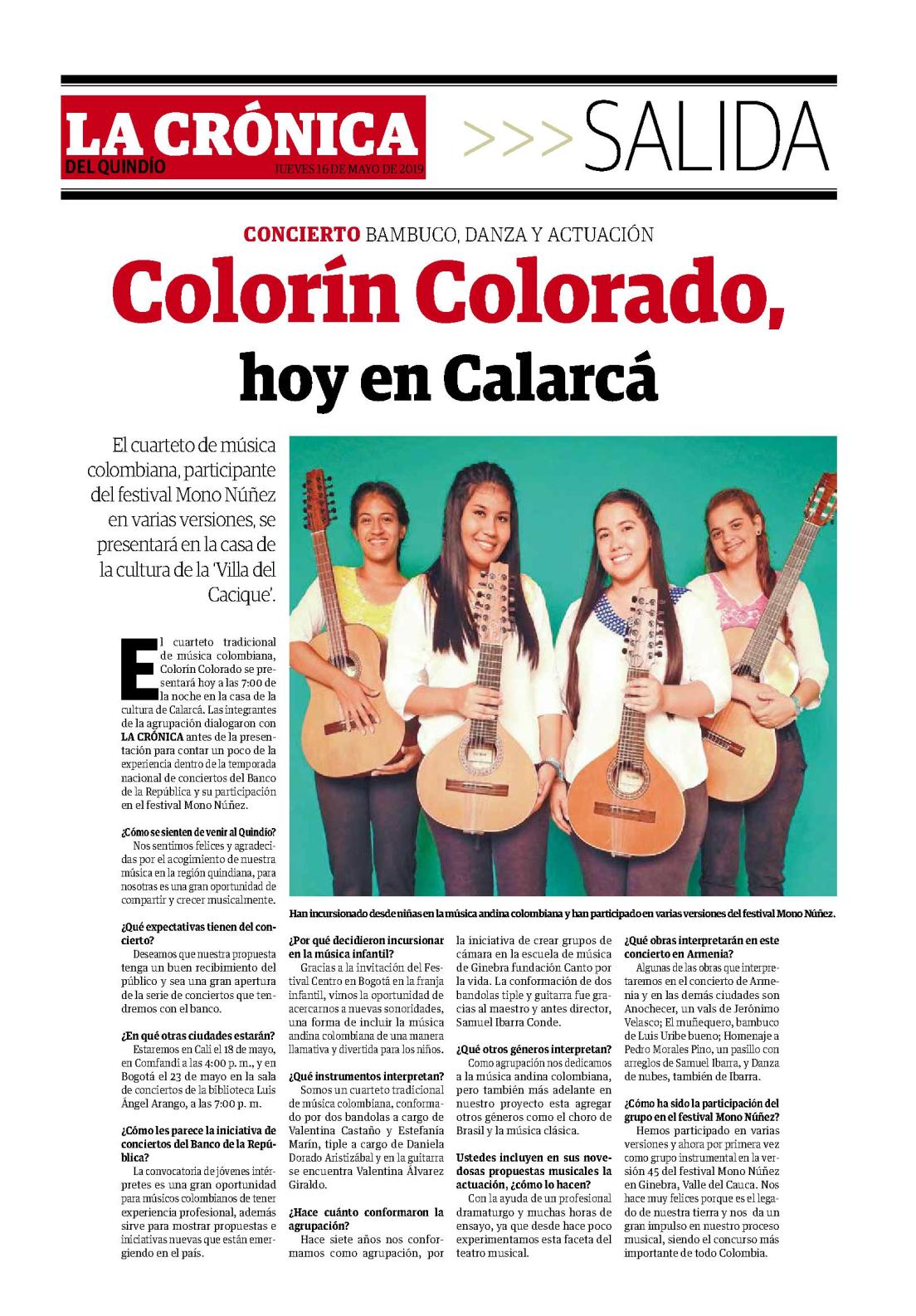 LA CRÓNICA
DEL QUINDÍO
JUEVES 16 DE MAYO DE 2019

>>> SALIDA

CONCIERTO BAMBUCO, DANZA Y ACTUACIÓN

Colorín Colorado, hoy en Calarcá

El cuarteto de música colombiana, participante del festival Mono Núñez en varias versiones, se presentará en la casa de la cultura de la 'Villa del Cacique'.

El cuarteto tradicional de música colombiana, Colorín Colorado se presentará hoy a las 7:00 de la noche en la casa de la cultura de Calarcá. Las integrantes de la agrupación dialogaron con LA CRÓNICA antes de la presentación para contar un poco de la experiencia dentro de la temporada nacional de conciertos del Banco de la República y su participación en el festival Mono Núñez.

¿Cómo se sienten de venir al Quindío?
Nos sentimos felices y agradecidas por el acogimiento de nuestra música en la región quindiana, para nosotras es una gran oportunidad de compartir y crecer musicalmente.

¿Qué expectativas tienen del concierto?
Deseamos que nuestra propuesta tenga un buen recibimiento del público y sea una gran apertura de la serie de conciertos que tendremos con el banco.

¿En qué otras ciudades estarán?
Estaremos en Cali el 18 de mayo, en Comfandi a las 4:00 p. m., y en Bogotá el 23 de mayo en la sala de conciertos de la biblioteca Luis Ángel Arango, a las 7:00 p. m.

¿Cómo les parece la iniciativa de conciertos del Banco de la República?
La convocatoria de jóvenes intérpretes es una gran oportunidad para músicos colombianos de tener experiencia profesional, además sirve para mostrar propuestas e iniciativas nuevas que están emergiendo en el país.

Han incursionado desde niñas en la música andina colombiana y han participado en varias versiones del festival Mono Núñez.

¿Por qué decidieron incursionar en la música infantil?
Gracias a la invitación del Festival Centro en Bogotá en la franja infantil, vimos la oportunidad de acercarnos a nuevas sonoridades, una forma de incluir la música andina colombiana de una manera llamativa y divertida para los niños.

¿Qué instrumentos interpretan?
Somos un cuarteto tradicional de música colombiana, conformado por dos bandolas a cargo de Valentina Castaño y Estefanía Marín, tiple a cargo de Daniela Dorado Aristizábal y en la guitarra se encuentra Valentina Álvarez Giraldo.

¿Hace cuánto conformaron la agrupación?
Hace siete años nos conformamos como agrupación, por la iniciativa de crear grupos de cámara en la escuela de música de Ginebra fundación Canto por la vida. La conformación de dos bandolas tiple y guitarra fue gracias al maestro y antes director, Samuel Ibarra Conde.

¿Qué otros géneros interpretan?
Como agrupación nos dedicamos a la música andina colombiana, pero también más adelante en nuestro proyecto esta agregar otros géneros como el choro de Brasil y la música clásica.

Ustedes incluyen en sus novedosas propuestas musicales la actuación, ¿cómo lo hacen?
Con la ayuda de un profesional dramaturgo y muchas horas de ensayo, ya que desde hace poco experimentamos esta faceta del teatro musical.

¿Qué obras interpretarán en este concierto en Armenia?
Algunas de las obras que interpretaremos en el concierto de Armenia y en las demás ciudades son Anochecer, un vals de Jerónimo Velasco; El muñequero, bambuco de Luis Uribe bueno; Homenaje a Pedro Morales Pino, un pasillo con arreglos de Samuel Ibarra, y Danza de nubes, también de Ibarra.

¿Cómo ha sido la participación del grupo en el festival Mono Núñez?
Hemos participado en varias versiones y ahora por primera vez como grupo instrumental en la versión 45 del festival Mono Núñez en Ginebra, Valle del Cauca. Nos hace muy felices porque es el legado de nuestra tierra y nos da un gran impulso en nuestro proceso musical, siendo el concurso más importante de todo Colombia.